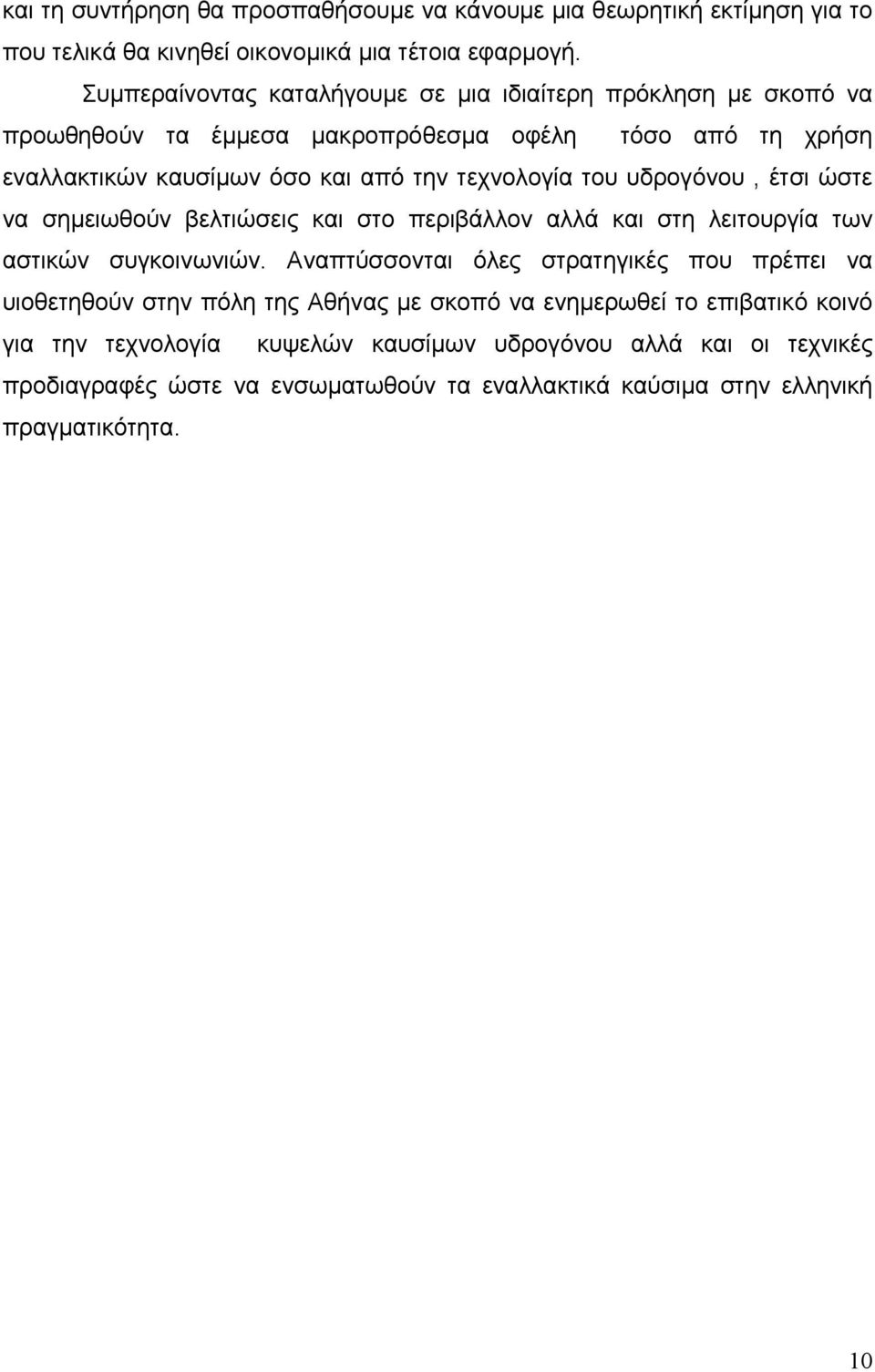 και τη συντήρηση θα προσπαθήσουμε να κάνουμε μια θεωρητική εκτίμηση για το που τελικά θα κινηθεί οικονομικά μια τέτοια εφαρμογή.

Συμπεραίνοντας καταλήγουμε σε μια ιδιαίτερη πρόκληση με σκοπό να προωθηθούν τα έμμεσα μακροπρόθεσμα οφέλη τόσο από τη χρήση εναλλακτικών καυσίμων όσο και από την τεχνολογία του υδρογόνου , έτσι ώστε να σημειωθούν βελτιώσεις και στο περιβάλλον αλλά και στη λειτουργία των αστικών συγκοινωνιών. Αναπτύσσονται όλες στρατηγικές που πρέπει να υιοθετηθούν στην πόλη της Αθήνας με σκοπό να ενημερωθεί το επιβατικό κοινό για την τεχνολογία κυψελών καυσίμων υδρογόνου αλλά και οι τεχνικές προδιαγραφές ώστε να ενσωματωθούν τα εναλλακτικά καύσιμα στην ελληνική πραγματικότητα.

10